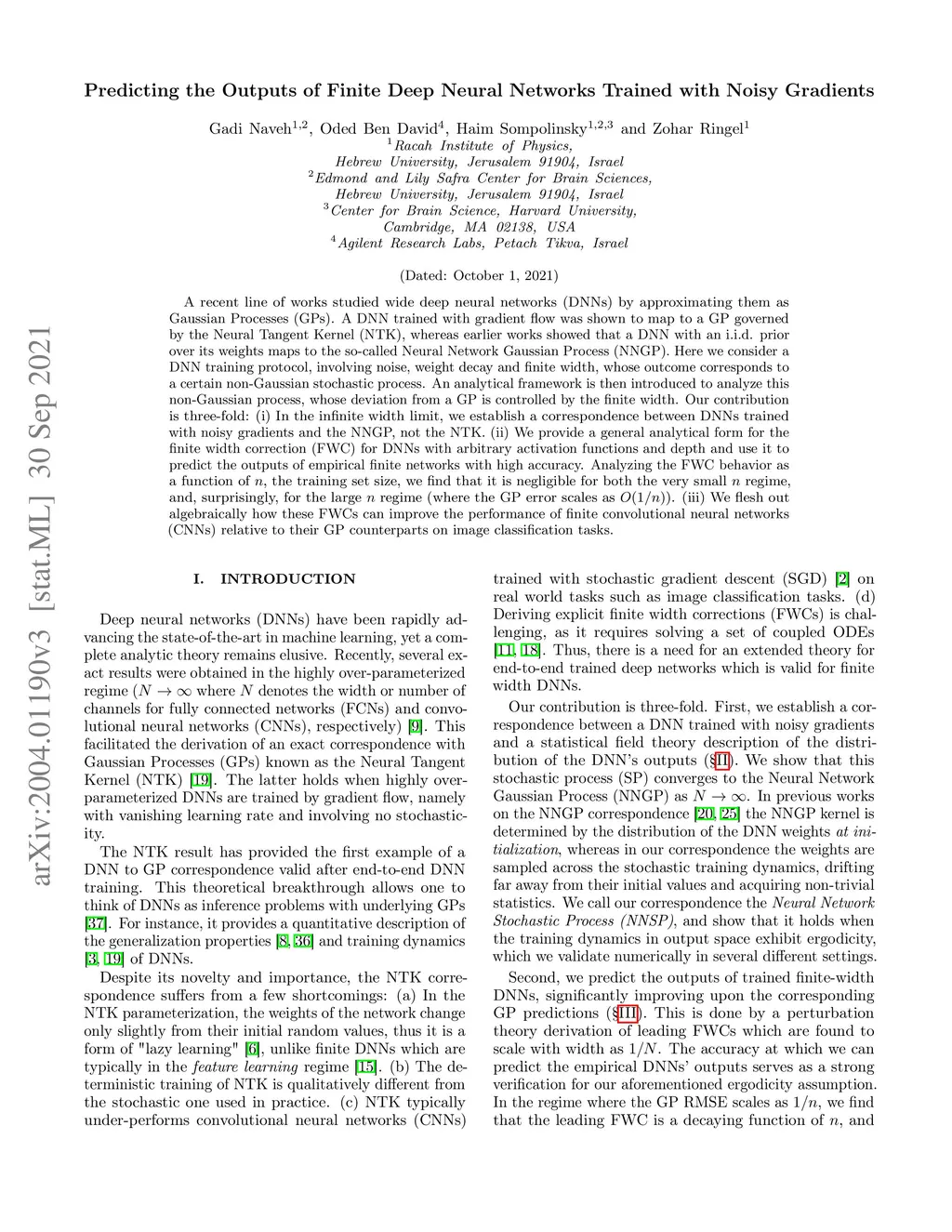 arXiv:2004.01190v3 [stat.ML] 30 Sep 2021

Predicting the Outputs of Finite Deep Neural Networks Trained with Noisy Gradients

Gadi Naveh$^{1,2}$, Oded Ben David$^{4}$, Haim Sompolinsky$^{1,2,3}$ and Zohar Ringel$^{1}$
$^{1}$Racah Institute of Physics, Hebrew University, Jerusalem 91904, Israel
$^{2}$Edmond and Lily Safra Center for Brain Sciences, Hebrew University, Jerusalem 91904, Israel
$^{3}$Center for Brain Science, Harvard University, Cambridge, MA 02138, USA
$^{4}$Agilent Research Labs, Petach Tikva, Israel

(Dated: October 1, 2021)

A recent line of works studied wide deep neural networks (DNNs) by approximating them as Gaussian Processes (GPs). A DNN trained with gradient flow was shown to map to a GP governed by the Neural Tangent Kernel (NTK), whereas earlier works showed that a DNN with an i.i.d. prior over its weights maps to the so-called Neural Network Gaussian Process (NNGP). Here we consider a DNN training protocol, involving noise, weight decay and finite width, whose outcome corresponds to a certain non-Gaussian stochastic process. An analytical framework is then introduced to analyze this non-Gaussian process, whose deviation from a GP is controlled by the finite width. Our contribution is three-fold: (i) In the infinite width limit, we establish a correspondence between DNNs trained with noisy gradients and the NNGP, not the NTK. (ii) We provide a general analytical form for the finite width correction (FWC) for DNNs with arbitrary activation functions and depth and use it to predict the outputs of empirical finite networks with high accuracy. Analyzing the FWC behavior as a function of $n$, the training set size, we find that it is negligible for both the very small $n$ regime, and, surprisingly, for the large $n$ regime (where the GP error scales as $O(1/n)$). (iii) We flesh out algebraically how these FWCs can improve the performance of finite convolutional neural networks (CNNs) relative to their GP counterparts on image classification tasks.

I. INTRODUCTION

Deep neural networks (DNNs) have been rapidly advancing the state-of-the-art in machine learning, yet a complete analytic theory remains elusive. Recently, several exact results were obtained in the highly over-parameterized regime ($N \to \infty$ where $N$ denotes the width or number of channels for fully connected networks (FCNs) and convolutional neural networks (CNNs), respectively) [9]. This facilitated the derivation of an exact correspondence with Gaussian Processes (GPs) known as the Neural Tangent Kernel (NTK) [19]. The latter holds when highly over-parameterized DNNs are trained by gradient flow, namely with vanishing learning rate and involving no stochasticity.

The NTK result has provided the first example of a DNN to GP correspondence valid after end-to-end DNN training. This theoretical breakthrough allows one to think of DNNs as inference problems with underlying GPs [37]. For instance, it provides a quantitative description of the generalization properties [8, 36] and training dynamics [3, 19] of DNNs.

Despite its novelty and importance, the NTK correspondence suffers from a few shortcomings: (a) In the NTK parameterization, the weights of the network change only slightly from their initial random values, thus it is a form of "lazy learning" [6], unlike finite DNNs which are typically in the feature learning regime [15]. (b) The deterministic training of NTK is qualitatively different from the stochastic one used in practice. (c) NTK typically under-performs convolutional neural networks (CNNs) trained with stochastic gradient descent (SGD) [2] on real world tasks such as image classification tasks. (d) Deriving explicit finite width corrections (FWCs) is challenging, as it requires solving a set of coupled ODEs [11, 18]. Thus, there is a need for an extended theory for end-to-end trained deep networks which is valid for finite width DNNs.

Our contribution is three-fold. First, we establish a correspondence between a DNN trained with noisy gradients and a statistical field theory description of the distribution of the DNN's outputs (§II). We show that this stochastic process (SP) converges to the Neural Network Gaussian Process (NNGP) as $N \to \infty$. In previous works on the NNGP correspondence [20, 25] the NNGP kernel is determined by the distribution of the DNN weights at initialization, whereas in our correspondence the weights are sampled across the stochastic training dynamics, drifting far away from their initial values and acquiring non-trivial statistics. We call our correspondence the Neural Network Stochastic Process (NNSP), and show that it holds when the training dynamics in output space exhibit ergodicity, which we validate numerically in several different settings.

Second, we predict the outputs of trained finite-width DNNs, significantly improving upon the corresponding GP predictions (§III). This is done by a perturbation theory derivation of leading FWCs which are found to scale with width as $1/N$. The accuracy at which we can predict the empirical DNNs' outputs serves as a strong verification for our aforementioned ergodicity assumption. In the regime where the GP RMSE scales as $1/n$, we find that the leading FWC is a decaying function of $n$, and